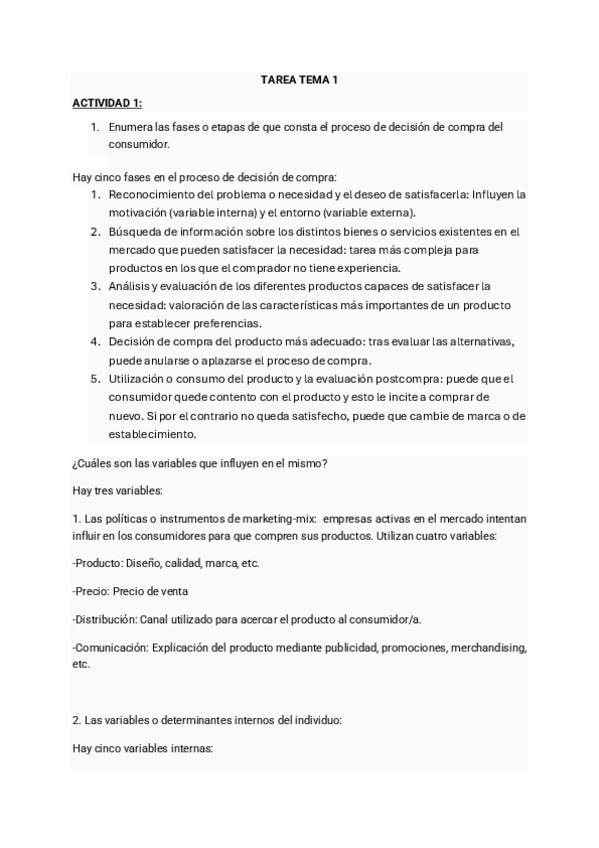 TAREA TEMA 1

ACTIVIDAD 1:

1. Enumera las fases o etapas de que consta el proceso de decisión de compra del consumidor.

Hay cinco fases en el proceso de decisión de compra:
1. Reconocimiento del problema o necesidad y el deseo de satisfacerla: Influyen la motivación (variable interna) y el entorno (variable externa).
2. Búsqueda de información sobre los distintos bienes o servicios existentes en el mercado que pueden satisfacer la necesidad: tarea más compleja para productos en los que el comprador no tiene experiencia.
3. Análisis y evaluación de los diferentes productos capaces de satisfacer la necesidad: valoración de las características más importantes de un producto para establecer preferencias.
4. Decisión de compra del producto más adecuado: tras evaluar las alternativas, puede anularse o aplazarse el proceso de compra.
5. Utilización o consumo del producto y la evaluación postcompra: puede que el consumidor quede contento con el producto y esto le incite a comprar de nuevo. Si por el contrario no queda satisfecho, puede que cambie de marca o de establecimiento.

¿Cuáles son las variables que influyen en el mismo?

Hay tres variables:

1. Las políticas o instrumentos de marketing-mix: empresas activas en el mercado intentan influir en los consumidores para que compren sus productos. Utilizan cuatro variables:

-Producto: Diseño, calidad, marca, etc.

-Precio: Precio de venta

-Distribución: Canal utilizado para acercar el producto al consumidor/a.

-Comunicación: Explicación del producto mediante publicidad, promociones, merchandising, etc.

2. Las variables o determinantes internos del individuo:

Hay cinco variables internas: